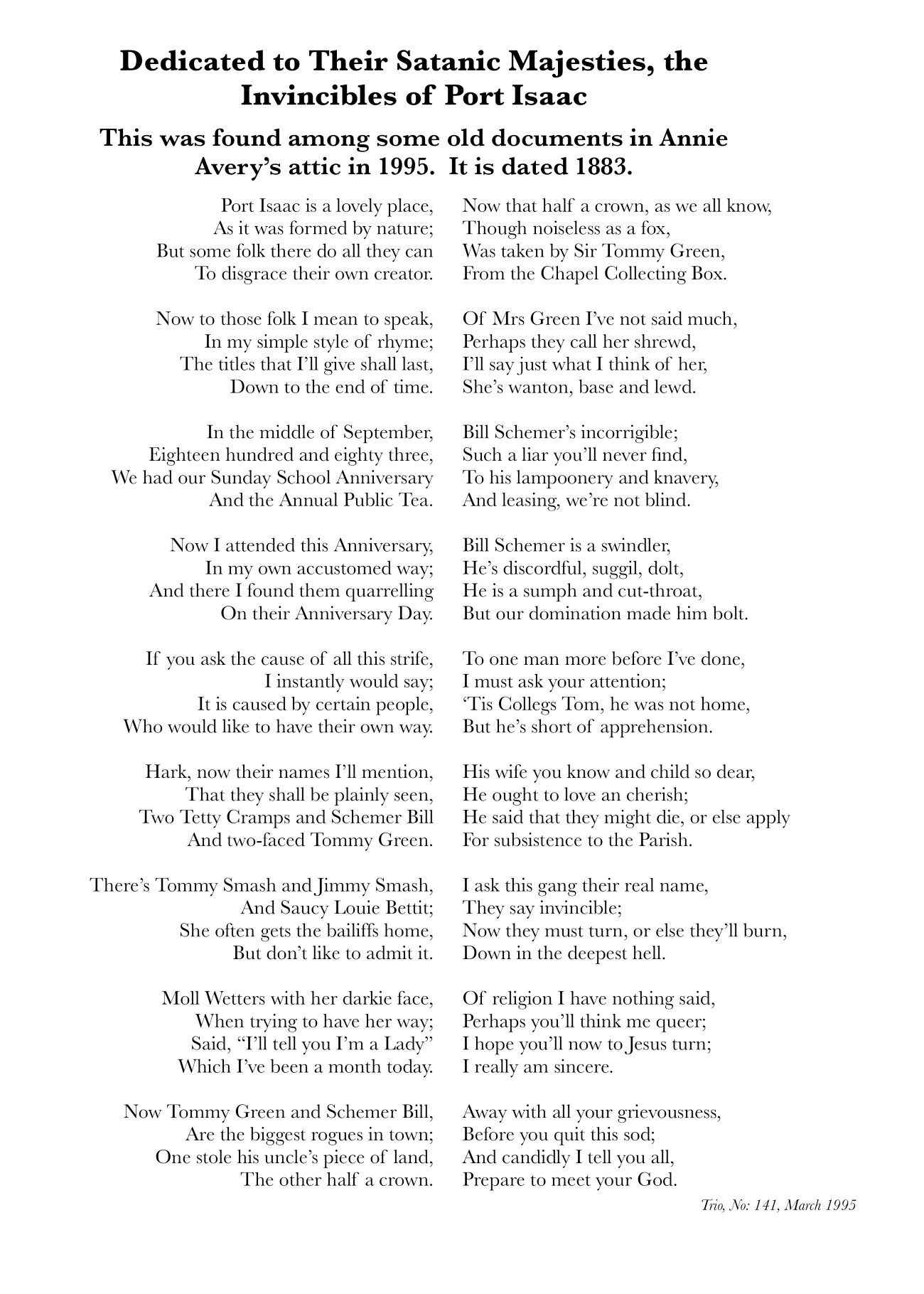 Dedicated to Their Satanic Majesties, the Invincibles of Port Isaac

This was found among some old documents in Annie Avery's attic in 1995. It is dated 1883.

Port Isaac is a lovely place,
As it was formed by nature;
But some folk there do all they can
To disgrace their own creator.

Now to those folk I mean to speak,
In my simple style of rhyme;
The titles that I'll give shall last,
Down to the end of time.

In the middle of September,
Eighteen hundred and eighty three,
We had our Sunday School Anniversary
And the Annual Public Tea.

Now I attended this Anniversary,
In my own accustomed way;
And there I found them quarrelling
On their Anniversary Day.

If you ask the cause of all this strife,
I instantly would say;
It is caused by certain people,
Who would like to have their own way.

Hark, now their names I'll mention,
That they shall be plainly seen,
Two Tetty Cramps and Schemer Bill
And two-faced Tommy Green.

There's Tommy Smash and Jimmy Smash,
And Saucy Louie Bettit;
She often gets the bailiffs home,
But don't like to admit it.

Moll Wetters with her darkie face,
When trying to have her way;
Said, "I'll tell you I'm a Lady"
Which I've been a month today.

Now Tommy Green and Schemer Bill,
Are the biggest rogues in town;
One stole his uncle's piece of land,
The other half a crown.

Now that half a crown, as we all know,
Though noiseless as a fox,
Was taken by Sir Tommy Green,
From the Chapel Collecting Box.

Of Mrs Green I've not said much,
Perhaps they call her shrewd,
I'll say just what I think of her,
She's wanton, base and lewd.

Bill Schemer's incorrigible;
Such a liar you'll never find,
To his lampoonery and knavery,
And leasing, we're not blind.

Bill Schemer is a swindler,
He's discordful, suggil, dolt,
He is a sumph and cut-throat,
But our domination made him bolt.

To one man more before I've done,
I must ask your attention;
'Tis Collegs Tom, he was not home,
But he's short of apprehension.

His wife you know and child so dear,
He ought to love an cherish;
He said that they might die, or else apply
For subsistence to the Parish.

I ask this gang their real name,
They say invincible;
Now they must turn, or else they'll burn,
Down in the deepest hell.

Of religion I have nothing said,
Perhaps you'll think me queer;
I hope you'll now to Jesus turn;
I really am sincere.

Away with all your grievousness,
Before you quit this sod;
And candidly I tell you all,
Prepare to meet your God.

Trio, No: 141, March 1995